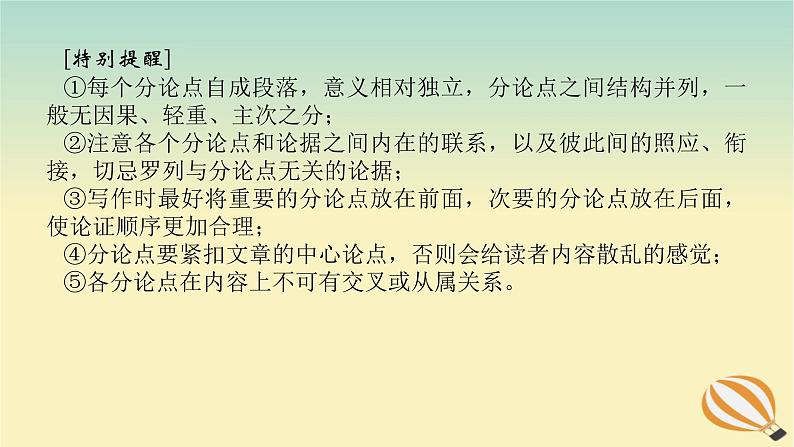 [特别提醒]

①每个分论点自成段落，意义相对独立，分论点之间结构并列，一般无因果、轻重、主次之分；

②注意各个分论点和论据之间内在的联系，以及彼此间的照应、衔接，切忌罗列与分论点无关的论据；

③写作时最好将重要的分论点放在前面，次要的分论点放在后面，使论证顺序更加合理；

④分论点要紧扣文章的中心论点，否则会给读者内容散乱的感觉；

⑤各分论点在内容上不可有交叉或从属关系。